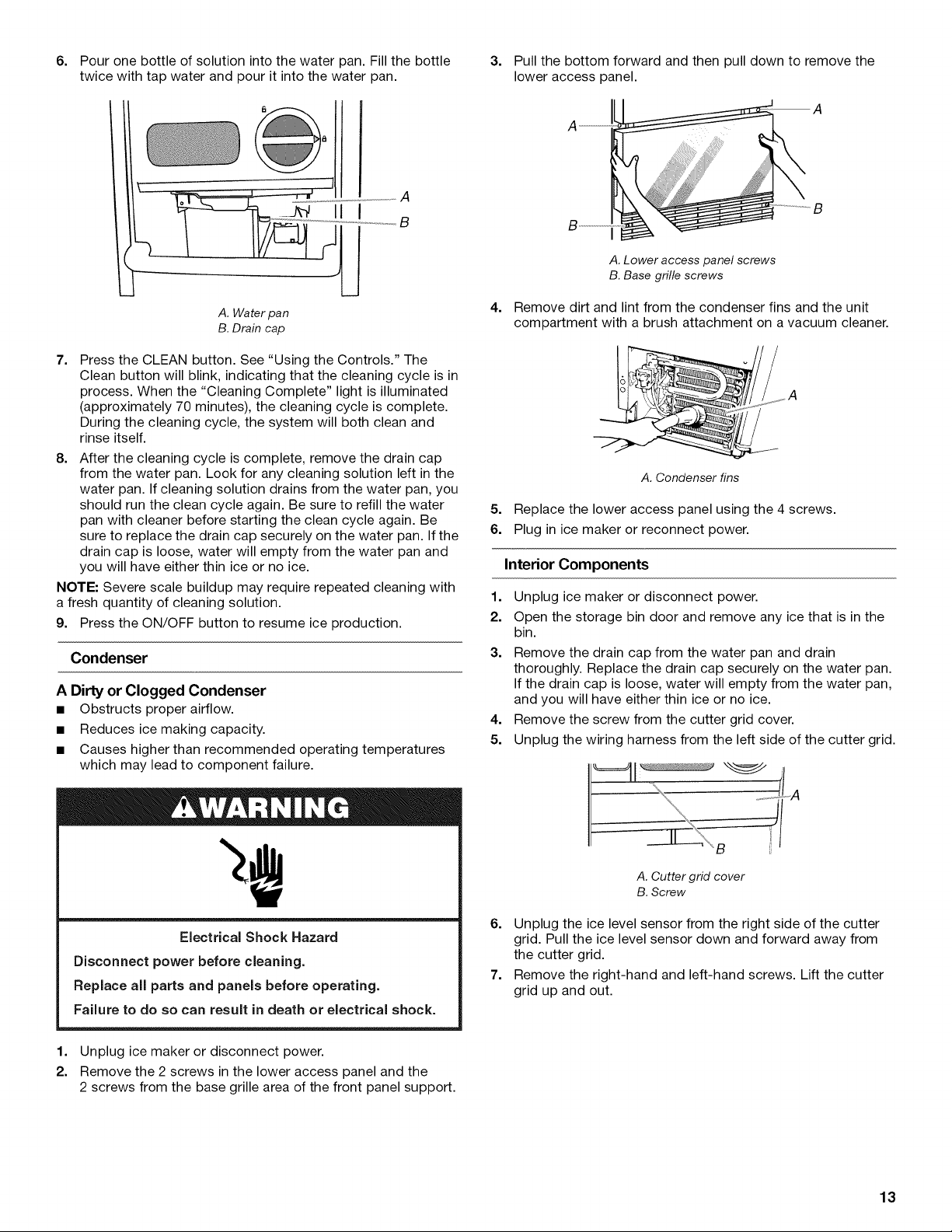 6. Pour one bottle of solution into the water pan. Fill the bottle twice with tap water and pour it into the water pan.

A

B

A. Water pan
B. Drain cap

7. Press the CLEAN button. See "Using the Controls." The Clean button will blink, indicating that the cleaning cycle is in process. When the "Cleaning Complete" light is illuminated (approximately 70 minutes), the cleaning cycle is complete. During the cleaning cycle, the system will both clean and rinse itself.

8. After the cleaning cycle is complete, remove the drain cap from the water pan. Look for any cleaning solution left in the water pan. If cleaning solution drains from the water pan, you should run the clean cycle again. Be sure to refill the water pan with cleaner before starting the clean cycle again. Be sure to replace the drain cap securely on the water pan. If the drain cap is loose, water will empty from the water pan and you will have either thin ice or no ice.

NOTE: Severe scale buildup may require repeated cleaning with a fresh quantity of cleaning solution.

9. Press the ON/OFF button to resume ice production.

Condenser

A Dirty or Clogged Condenser

■ Obstructs proper airflow.
■ Reduces ice making capacity.
■ Causes higher than recommended operating temperatures which may lead to component failure.

WARNING

Electrical Shock Hazard

Disconnect power before cleaning.

Replace all parts and panels before operating.

Failure to do so can result in death or electrical shock.

1. Unplug ice maker or disconnect power.
2. Remove the 2 screws in the lower access panel and the 2 screws from the base grille area of the front panel support.
3. Pull the bottom forward and then pull down to remove the lower access panel.

A

A

B

B

A. Lower access panel screws
B. Base grille screws

4. Remove dirt and lint from the condenser fins and the unit compartment with a brush attachment on a vacuum cleaner.

A

A. Condenser fins

5. Replace the lower access panel using the 4 screws.
6. Plug in ice maker or reconnect power.

Interior Components

1. Unplug ice maker or disconnect power.
2. Open the storage bin door and remove any ice that is in the bin.
3. Remove the drain cap from the water pan and drain thoroughly. Replace the drain cap securely on the water pan. If the drain cap is loose, water will empty from the water pan, and you will have either thin ice or no ice.
4. Remove the screw from the cutter grid cover.
5. Unplug the wiring harness from the left side of the cutter grid.

A

B

A. Cutter grid cover
B. Screw

6. Unplug the ice level sensor from the right side of the cutter grid. Pull the ice level sensor down and forward away from the cutter grid.
7. Remove the right-hand and left-hand screws. Lift the cutter grid up and out.

13